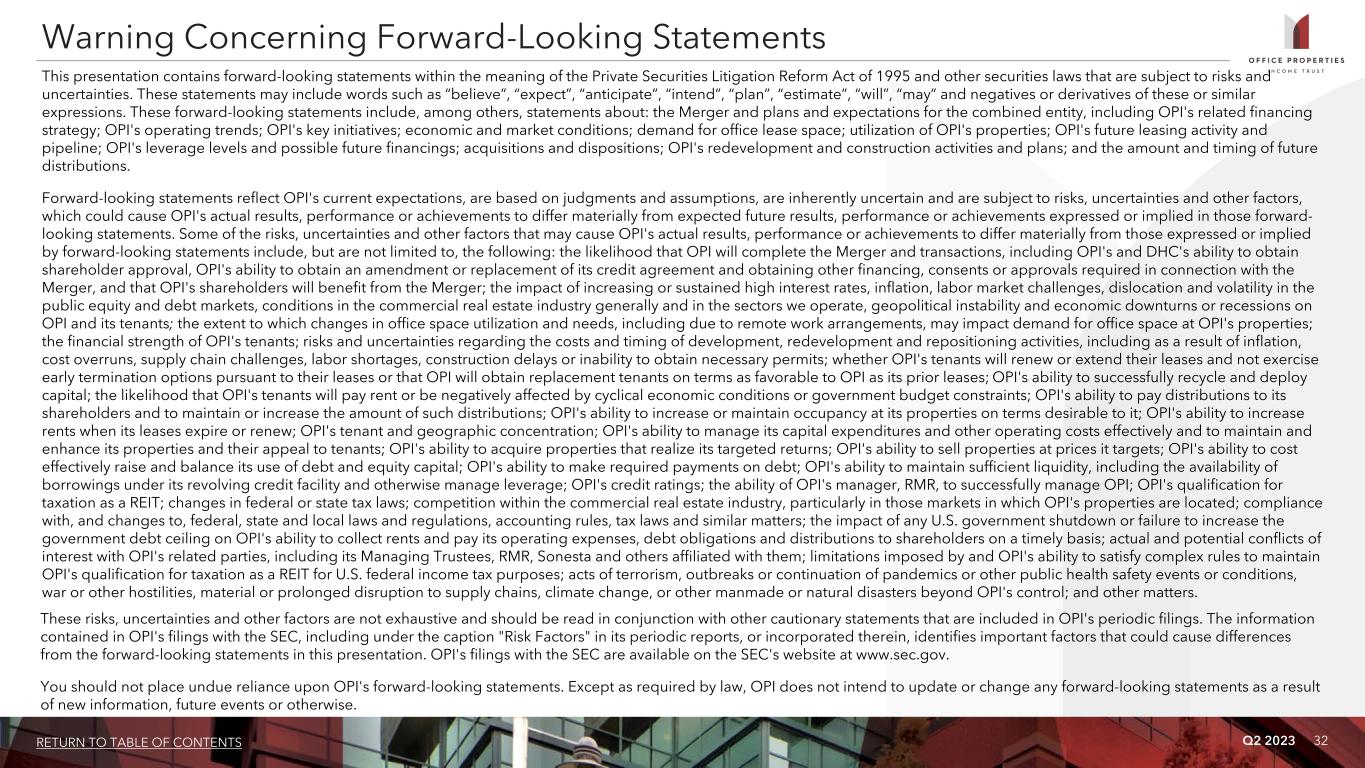 Warning Concerning Forward-Looking Statements

OFFICE PROPERTIES
INCOME TRUST

This presentation contains forward-looking statements within the meaning of the Private Securities Litigation Reform Act of 1995 and other securities laws that are subject to risks and uncertainties. These statements may include words such as "believe", "expect", "anticipate", "intend", "plan", "estimate", "will", "may" and negatives or derivatives of these or similar expressions. These forward-looking statements include, among others, statements about: the Merger and plans and expectations for the combined entity, including OPI's related financing strategy; OPI's operating trends; OPI's key initiatives; economic and market conditions; demand for office lease space; utilization of OPI's properties; OPI's future leasing activity and pipeline; OPI's leverage levels and possible future financings; acquisitions and dispositions; OPI's redevelopment and construction activities and plans; and the amount and timing of future distributions.

Forward-looking statements reflect OPI's current expectations, are based on judgments and assumptions, are inherently uncertain and are subject to risks, uncertainties and other factors, which could cause OPI's actual results, performance or achievements to differ materially from expected future results, performance or achievements expressed or implied in those forward-looking statements. Some of the risks, uncertainties and other factors that may cause OPI's actual results, performance or achievements to differ materially from those expressed or implied by forward-looking statements include, but are not limited to, the following: the likelihood that OPI will complete the Merger and transactions, including OPI's and DHC's ability to obtain shareholder approval, OPI's ability to obtain an amendment or replacement of its credit agreement and obtaining other financing, consents or approvals required in connection with the Merger, and that OPI's shareholders will benefit from the Merger; the impact of increasing or sustained high interest rates, inflation, labor market challenges, dislocation and volatility in the public equity and debt markets, conditions in the commercial real estate industry generally and in the sectors we operate, geopolitical instability and economic downturns or recessions on OPI and its tenants; the extent to which changes in office space utilization and needs, including due to remote work arrangements, may impact demand for office space at OPI's properties; the financial strength of OPI's tenants; risks and uncertainties regarding the costs and timing of development, redevelopment and repositioning activities, including as a result of inflation, cost overruns, supply chain challenges, labor shortages, construction delays or inability to obtain necessary permits; whether OPI's tenants will renew or extend their leases and not exercise early termination options pursuant to their leases or that OPI will obtain replacement tenants on terms as favorable to OPI as its prior leases; OPI's ability to successfully recycle and deploy capital; the likelihood that OPI's tenants will pay rent or be negatively affected by cyclical economic conditions or government budget constraints; OPI's ability to pay distributions to its shareholders and to maintain or increase the amount of such distributions; OPI's ability to increase or maintain occupancy at its properties on terms desirable to it; OPI's ability to increase rents when its leases expire or renew; OPI's tenant and geographic concentration; OPI's ability to manage its capital expenditures and other operating costs effectively and to maintain and enhance its properties and their appeal to tenants; OPI's ability to acquire properties that realize its targeted returns; OPI's ability to sell properties at prices it targets; OPI's ability to cost effectively raise and balance its use of debt and equity capital; OPI's ability to make required payments on debt; OPI's ability to maintain sufficient liquidity, including the availability of borrowings under its revolving credit facility and otherwise manage leverage; OPI's credit ratings; the ability of OPI's manager, RMR, to successfully manage OPI; OPI's qualification for taxation as a REIT; changes in federal or state tax laws; competition within the commercial real estate industry, particularly in those markets in which OPI's properties are located; compliance with, and changes to, federal, state and local laws and regulations, accounting rules, tax laws and similar matters; the impact of any U.S. government shutdown or failure to increase the government debt ceiling on OPI's ability to collect rents and pay its operating expenses, debt obligations and distributions to shareholders on a timely basis; actual and potential conflicts of interest with OPI's related parties, including its Managing Trustees, RMR, Sonesta and others affiliated with them; limitations imposed by and OPI's ability to satisfy complex rules to maintain OPI's qualification for taxation as a REIT for U.S. federal income tax purposes; acts of terrorism, outbreaks or continuation of pandemics or other public health safety events or conditions, war or other hostilities, material or prolonged disruption to supply chains, climate change, or other manmade or natural disasters beyond OPI's control; and other matters.

These risks, uncertainties and other factors are not exhaustive and should be read in conjunction with other cautionary statements that are included in OPI's periodic filings. The information contained in OPI's filings with the SEC, including under the caption "Risk Factors" in its periodic reports, or incorporated therein, identifies important factors that could cause differences from the forward-looking statements in this presentation. OPI's filings with the SEC are available on the SEC's website at www.sec.gov.

You should not place undue reliance upon OPI's forward-looking statements. Except as required by law, OPI does not intend to update or change any forward-looking statements as a result of new information, future events or otherwise.

RETURN TO TABLE OF CONTENTS

Q2 2023 32